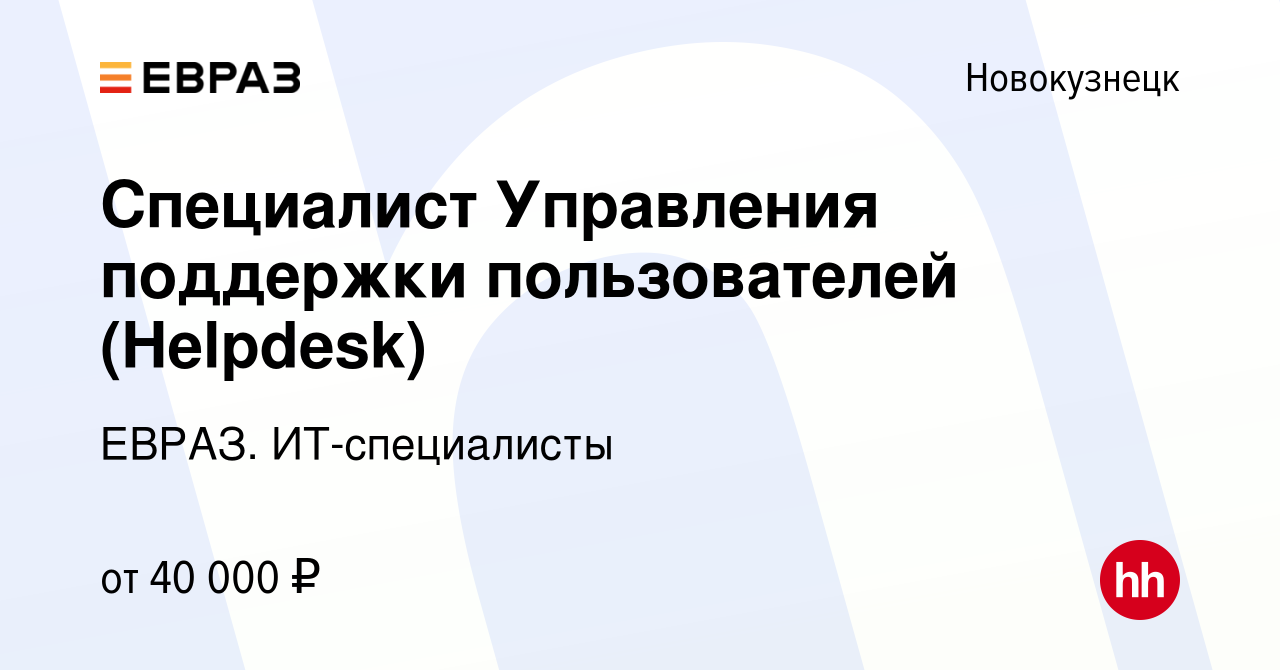 ЕВРАЗ

Новокузнецк

Специалист Управления поддержки пользователей (Helpdesk)

ЕВРАЗ. ИТ-специалисты

от 40 000 ₽

hh